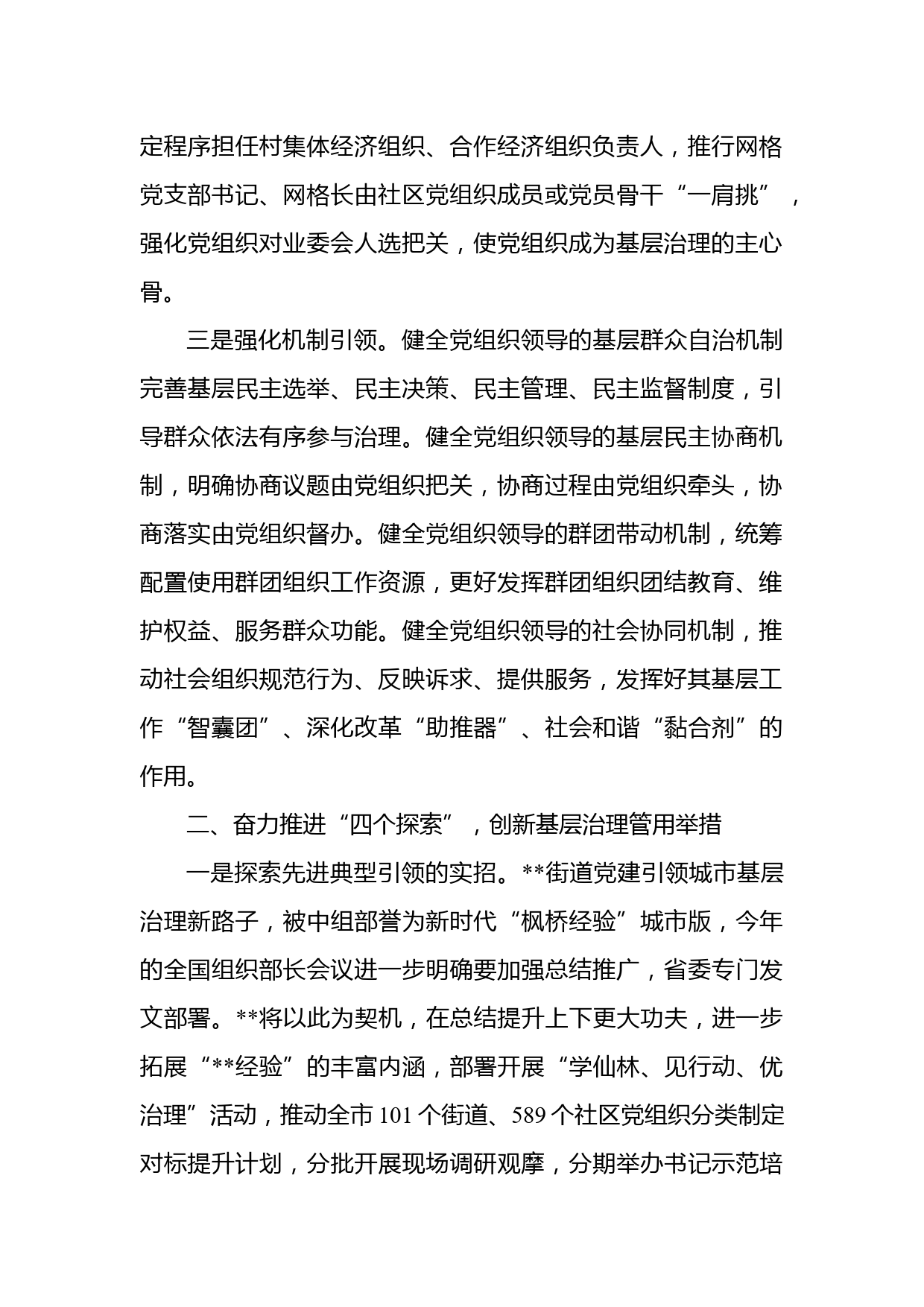 定程序担任村集体经济组织、合作经济组织负责人，推行网格党支部书记、网格长由社区党组织成员或党员骨干“一肩挑”，强化党组织对业委会人选把关，使党组织成为基层治理的主心骨。

三是强化机制引领。健全党组织领导的基层群众自治机制完善基层民主选举、民主决策、民主管理、民主监督制度，引导群众依法有序参与治理。健全党组织领导的基层民主协商机制，明确协商议题由党组织把关，协商过程由党组织牵头，协商落实由党组织督办。健全党组织领导的群团带动机制，统筹配置使用群团组织工作资源，更好发挥群团组织团结教育、维护权益、服务群众功能。健全党组织领导的社会协同机制，推动社会组织规范行为、反映诉求、提供服务，发挥好其基层工作“智囊团”、深化改革“助推器”、社会和谐“黏合剂”的作用。

二、奋力推进“四个探索”，创新基层治理管用举措

一是探索先进典型引领的实招。**街道党建引领城市基层治理新路子，被中组部誉为新时代“枫桥经验”城市版，今年的全国组织部长会议进一步明确要加强总结推广，省委专门发文部署。**将以此为契机，在总结提升上下更大功夫，进一步拓展“**经验”的丰富内涵，部署开展“学仙林、见行动、优治理”活动，推动全市 101 个街道、589 个社区党组织分类制定对标提升计划，分批开展现场调研观摩，分期举办书记示范培